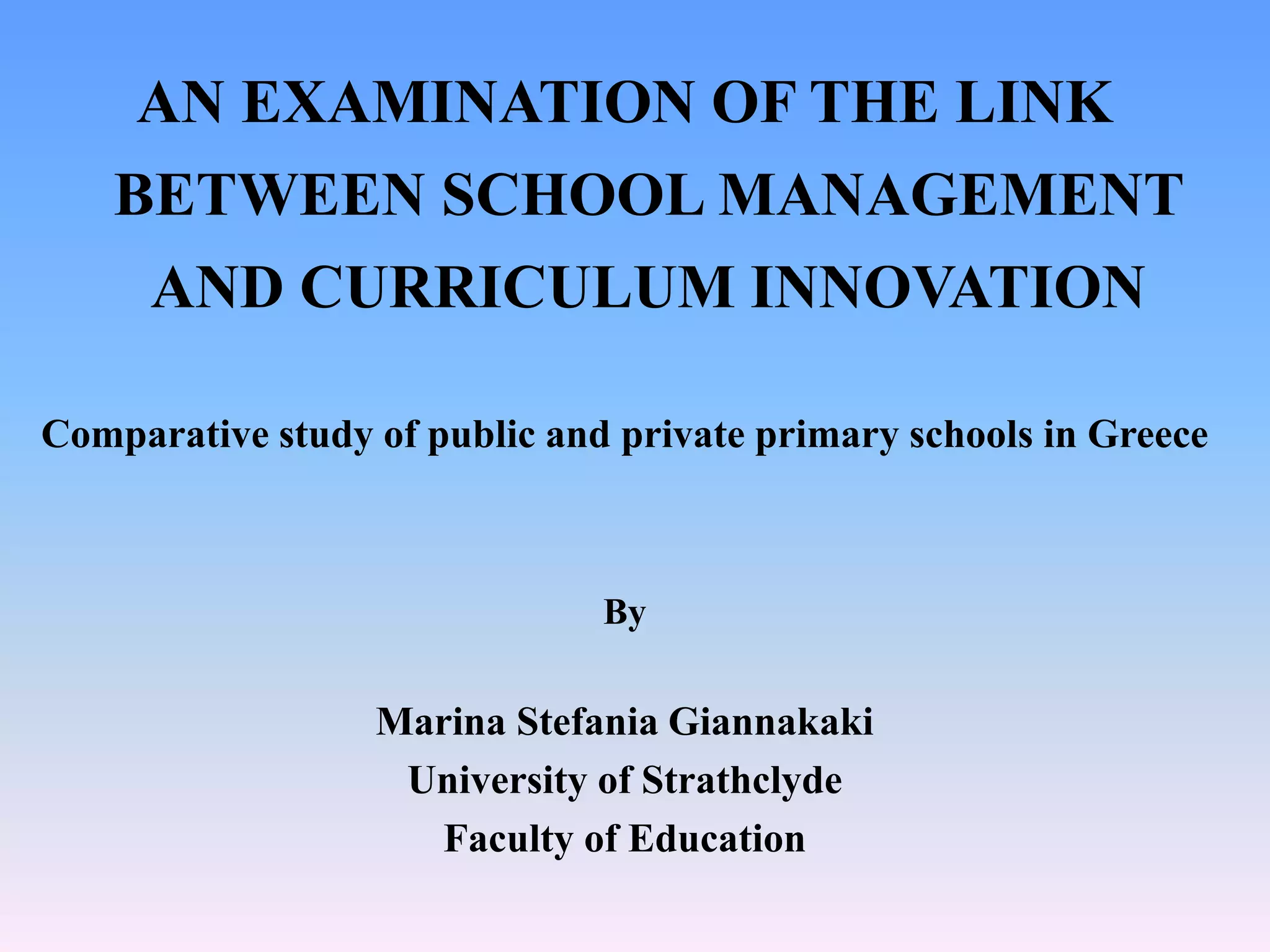 AN EXAMINATION OF THE LINK BETWEEN SCHOOL MANAGEMENT AND CURRICULUM INNOVATION

Comparative study of public and private primary schools in Greece

By

Marina Stefania Giannakaki
University of Strathclyde
Faculty of Education